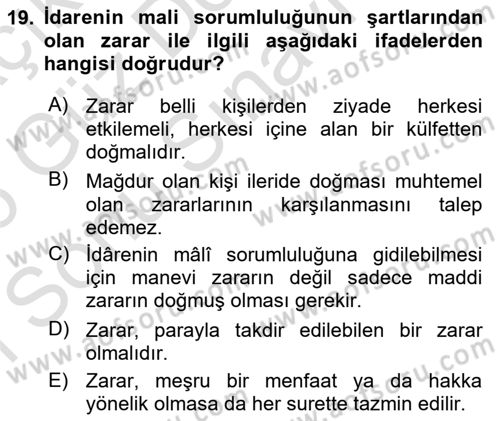 19. İdarenin mali sorumluluğunun şartlarından olan zarar ile ilgili aşağıdaki ifadelerden hangisi doğrudur?

A) Zarar belli kişilerden ziyade herkesi etkilemeli, herkesi içine alan bir külfetten doğmalıdır.

B) Mağdur olan kişi ileride doğması muhtemel olan zararlarının karşılanmasını talep edemez.

C) İdârenin mâlî sorumluluğuna gidilebilmesi için manevi zararın değil sadece maddi zararın doğmuş olması gerekir.

D) Zarar, parayla takdir edilebilen bir zarar olmalıdır.

E) Zarar, meşru bir menfaat ya da hakka yönelik olmasa da her surette tazmin edilir.

www.aofsoru.com